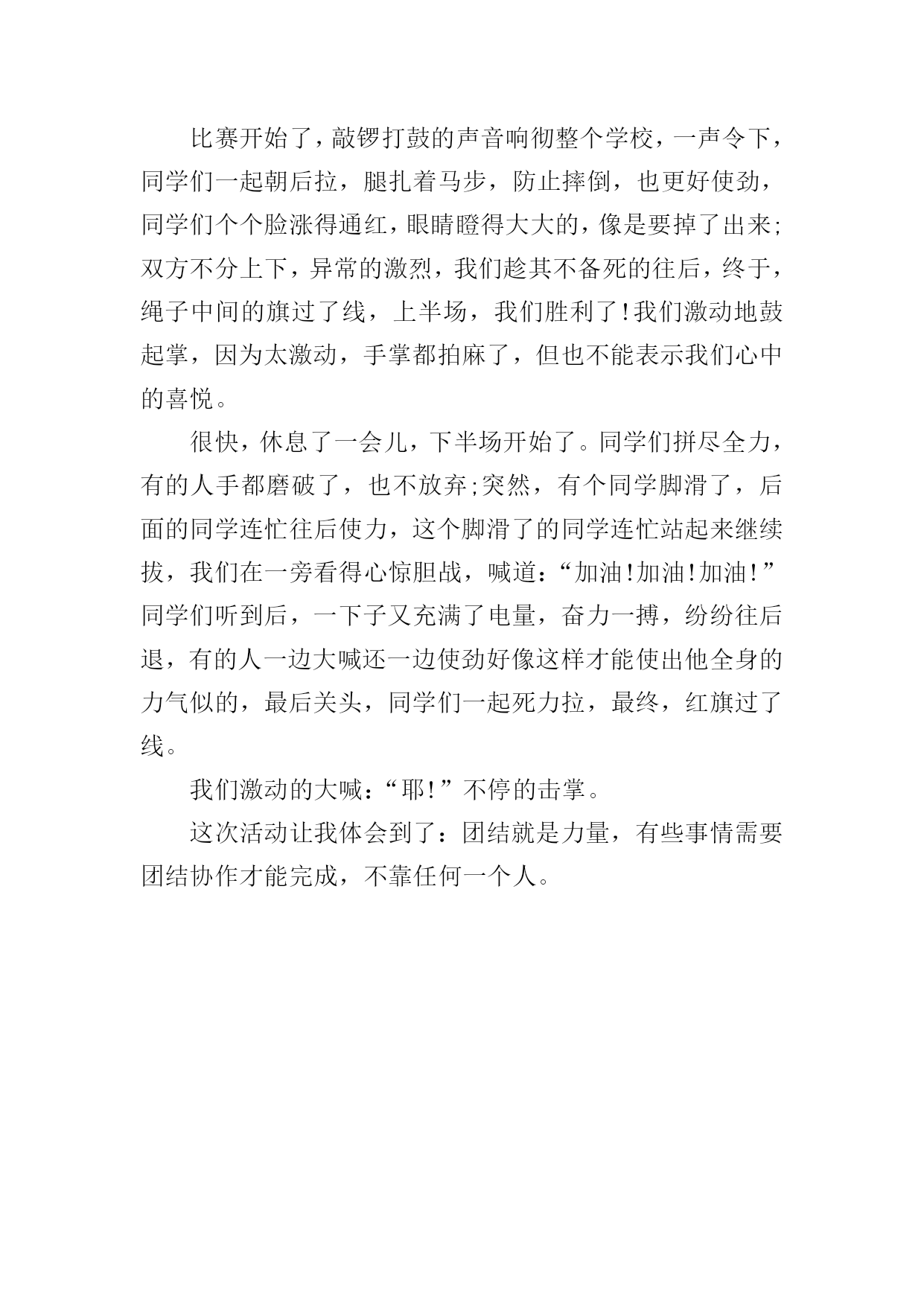 比赛开始了，敲锣打鼓的声音响彻整个学校，一声令下，同学们一起朝后拉，腿扎着马步，防止摔倒，也更好使劲，同学们个个脸涨得通红，眼睛瞪得大大的，像是要掉了出来;双方不分上下，异常的激烈，我们趁其不备死的往后，终于，绳子中间的旗过了线，上半场，我们胜利了!我们激动地鼓起掌，因为太激动，手掌都拍麻了，但也不能表示我们心中的喜悦。

很快，休息了一会儿，下半场开始了。同学们拼尽全力，有的人手都磨破了，也不放弃;突然，有个同学脚滑了，后面的同学连忙往后使力，这个脚滑了的同学连忙站起来继续拔，我们在一旁看得心惊胆战，喊道：“加油!加油!加油!”同学们听到后，一下子又充满了电量，奋力一搏，纷纷往后退，有的人一边大喊还一边使劲好像这样才能使出他全身的力气似的，最后关头，同学们一起死力拉，最终，红旗过了线。

我们激动的大喊：“耶!”不停的击掌。

这次活动让我体会到了：团结就是力量，有些事情需要团结协作才能完成，不靠任何一个人。